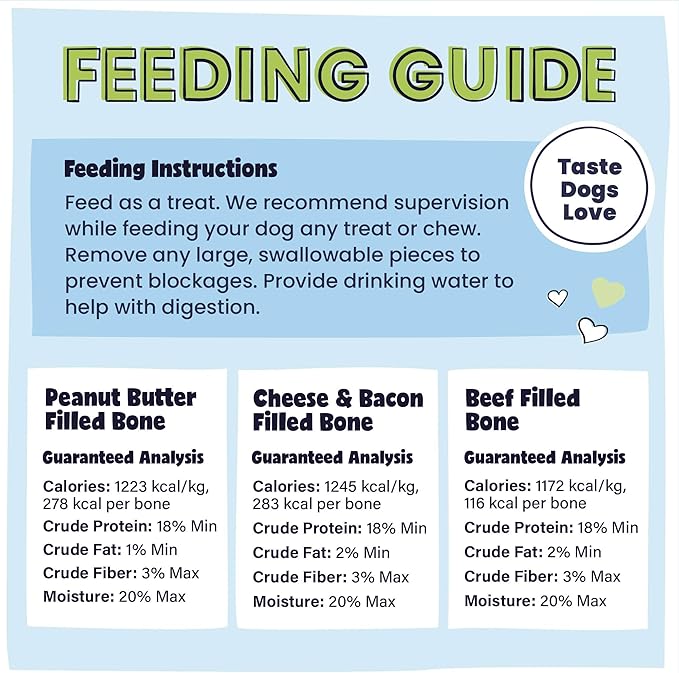 FEEDING GUIDE

Feeding Instructions

Feed as a treat. We recommend supervision while feeding your dog any treat or chew. Remove any large, swallowable pieces to prevent blockages. Provide drinking water to help with digestion.

Taste Dogs Love

Peanut Butter Filled Bone

Guaranteed Analysis

Calories: 1223 kcal/kg, 278 kcal per bone
Crude Protein: 18% Min
Crude Fat: 1% Min
Crude Fiber: 3% Max
Moisture: 20% Max

Cheese & Bacon Filled Bone

Guaranteed Analysis

Calories: 1245 kcal/kg, 283 kcal per bone
Crude Protein: 18% Min
Crude Fat: 2% Min
Crude Fiber: 3% Max
Moisture: 20% Max

Beef Filled Bone

Guaranteed Analysis

Calories: 1172 kcal/kg, 116 kcal per bone
Crude Protein: 18% Min
Crude Fat: 2% Min
Crude Fiber: 3% Max
Moisture: 20% Max